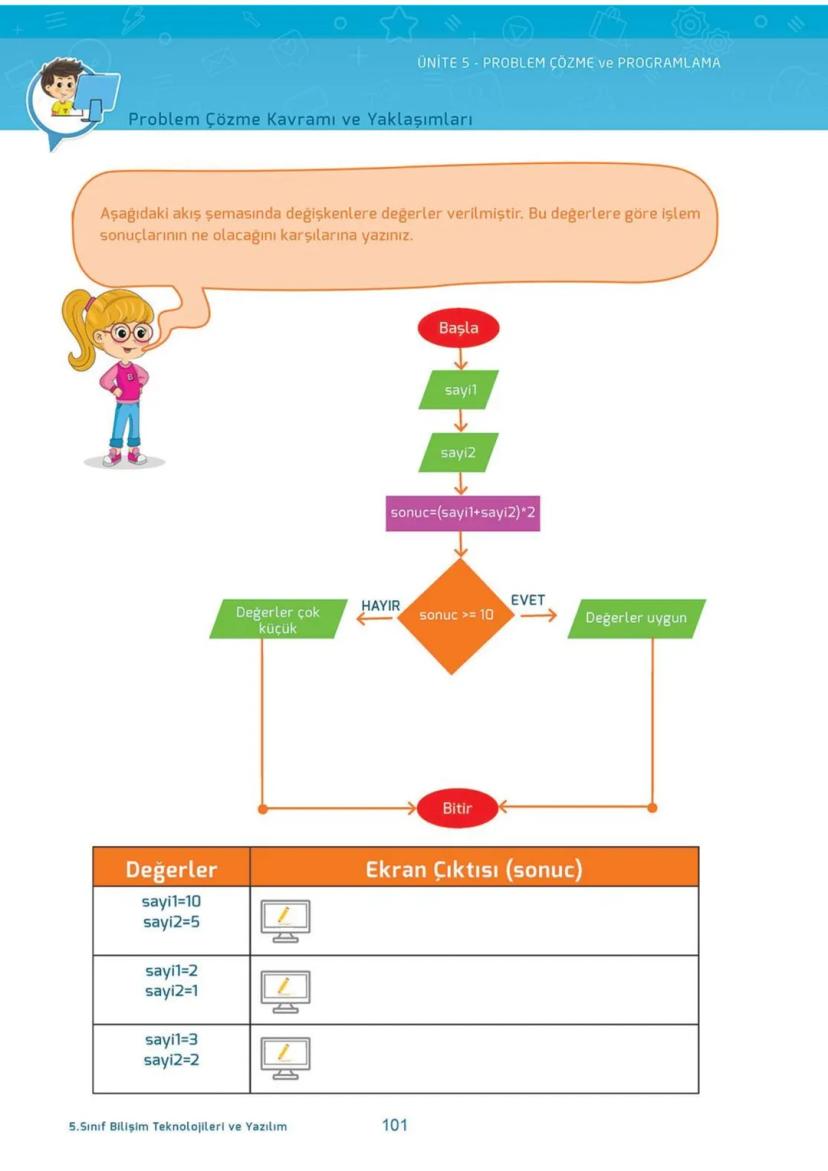 ÜNİTE 5 - PROBLEM ÇÖZME ve PROGRAMLAMA

Problem Çözme Kavramı ve Yaklaşımları

Aşağıdaki akış şemasında değişkenlere değerler verilmiştir. Bu değerlere göre işlem sonuçlarının ne olacağını karşılarına yazınız.

Başla

sayi1

sayi2

sonuc=(sayi1+sayi2)*2

sonuc >= 10

HAYIR

EVET

Değerler çok küçük

Değerler uygun

Bitir

| Değerler | Ekran Çıktısı (sonuc) |
|---|---|
| sayi1=10 sayi2=5 | |
| sayi1=2 sayi2=1 | |
| sayi1=3 sayi2=2 | |

5.Sınıf Bilişim Teknolojileri ve Yazılım

101